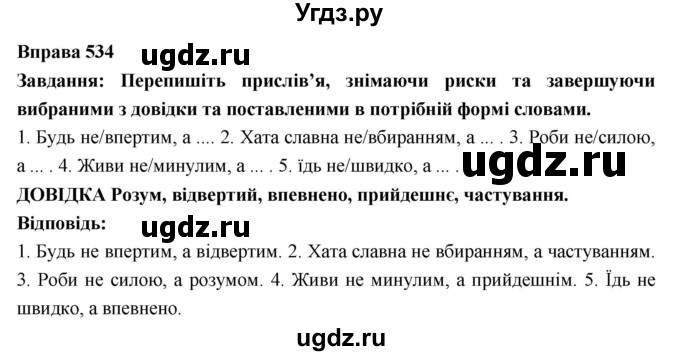 Угдз.ру

Вправа 534 ugdz.ru

Завдання: Перепишіть прислів'я, знімаючи риски та завершуючи вибраними з довідки та поставленими в потрібній формі словами.

1. Будь не/впертим, а .... 2. Хата славна не/вбиранням, а ... . 3. Роби не/силою, а ... . 4. Живи не/минулим, а ... . 5. їдь не/швидко, а ... . ugdz.ru

ДОВІДКА Розум, відвертий, впевнено, прийдешнє, частування.

Відповідь:

ugdz.ru

1. Будь не впертим, а відвертим. 2. Хата славна не вбиранням, а частуванням. 3. Роби не силою, а розумом. 4. Живи не минулим, а прийдешнім. 5. Їдь не швидко, а впевнено.

ugdz.ru